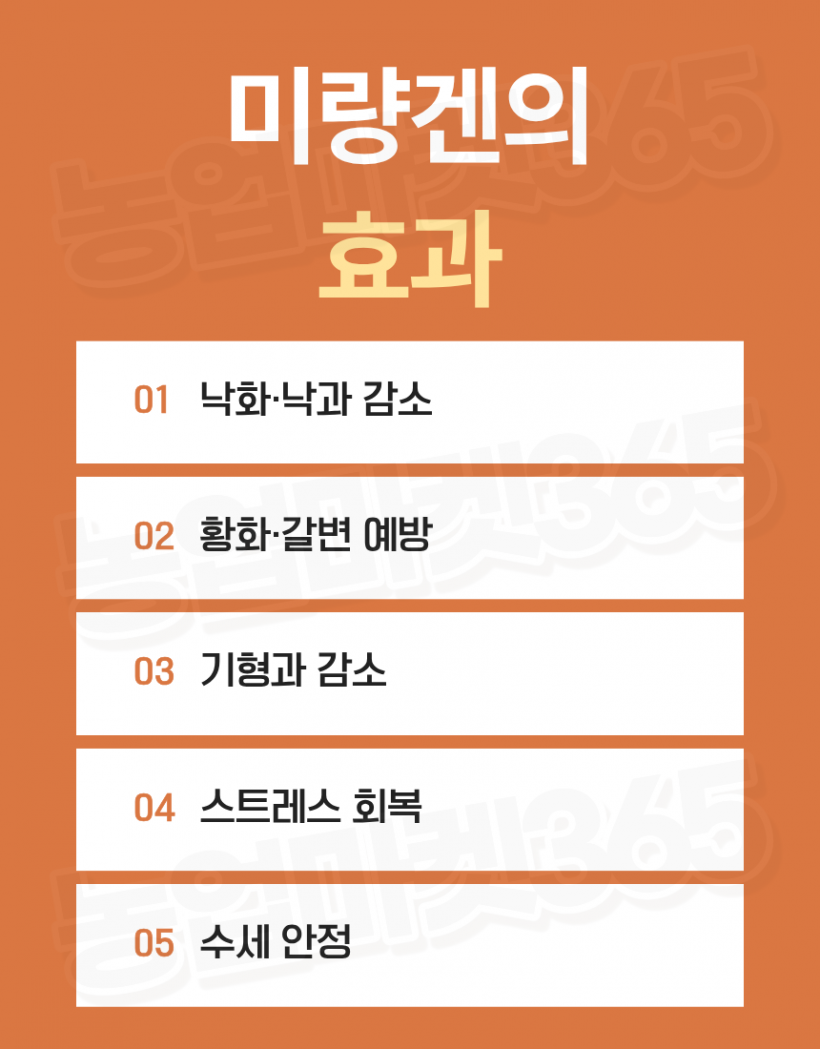 미량겐의
효과

01 낙화·낙과 감소

02 황화·갈변 예방

03 기형과 감소

04 스트레스 회복

05 수세 안정

농업마켓365